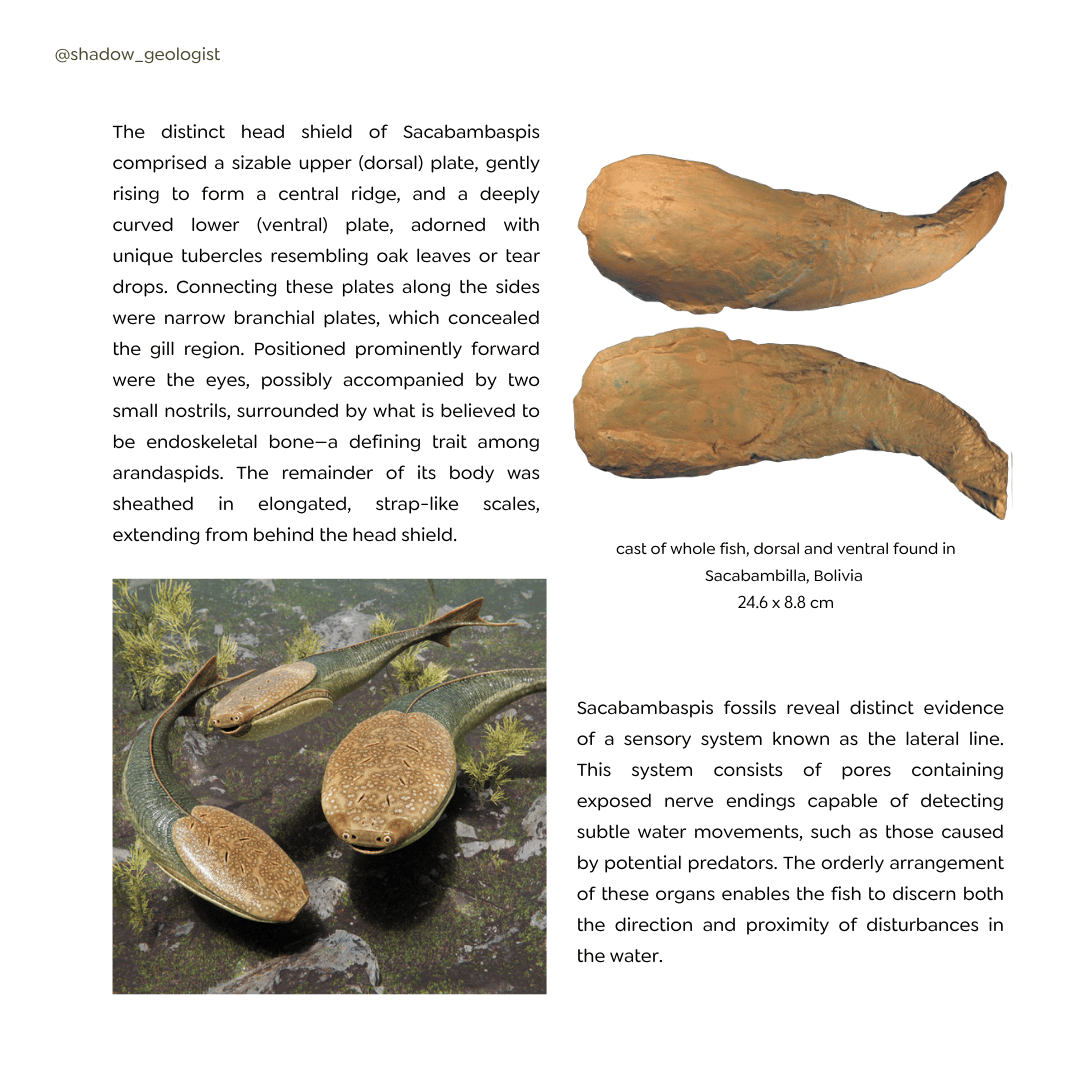 @shadow_geologist

The distinct head shield of Sacabambaspis comprised a sizable upper (dorsal) plate, gently rising to form a central ridge, and a deeply curved lower (ventral) plate, adorned with unique tubercles resembling oak leaves or tear drops. Connecting these plates along the sides were narrow branchial plates, which concealed the gill region. Positioned prominently forward were the eyes, possibly accompanied by two small nostrils, surrounded by what is believed to be endoskeletal bone—a defining trait among arandaspids. The remainder of its body was sheathed in elongated, strap-like scales, extending from behind the head shield.

cast of whole fish, dorsal and ventral found in Sacabambilla, Bolivia
24.6 x 8.8 cm

Sacabambaspis fossils reveal distinct evidence of a sensory system known as the lateral line. This system consists of pores containing exposed nerve endings capable of detecting subtle water movements, such as those caused by potential predators. The orderly arrangement of these organs enables the fish to discern both the direction and proximity of disturbances in the water.